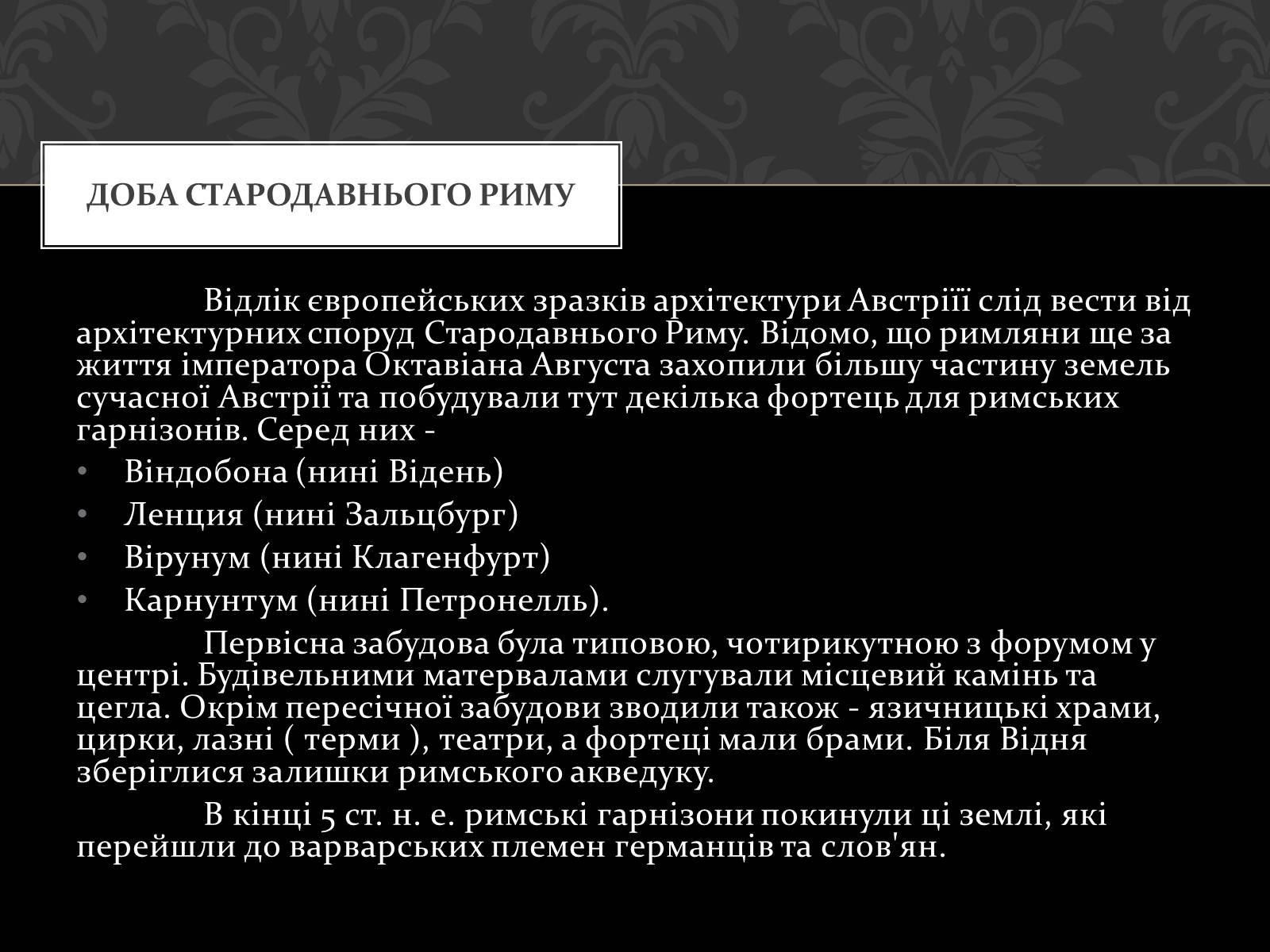 ДОБА СТАРОДАВНЬОГО РИМУ

Відлік європейських зразків архітектури Австріїї слід вести від архітектурних споруд Стародавнього Риму. Відомо, що римляни ще за життя імператора Октавіана Августа захопили більшу частину земель сучасної Австрії та побудували тут декілька фортець для римських гарнізонів. Серед них -

• Віндобона (нині Відень)
• Ленция (нині Зальцбург)
• Вірунум (нині Клагенфурт)
• Карнунтум (нині Петронелль).

Первісна забудова була типовою, чотирикутною з форумом у центрі. Будівельними матервалами слугували місцевий камінь та цегла. Окрім пересічної забудови зводили також - язичницькі храми, цирки, лазні ( терми ), театри, а фортеці мали брами. Біля Відня зберіглися залишки римського акведуку.

В кінці 5 ст. н. е. римські гарнізони покинули ці землі, які перейшли до варварських племен германців та слов'ян.